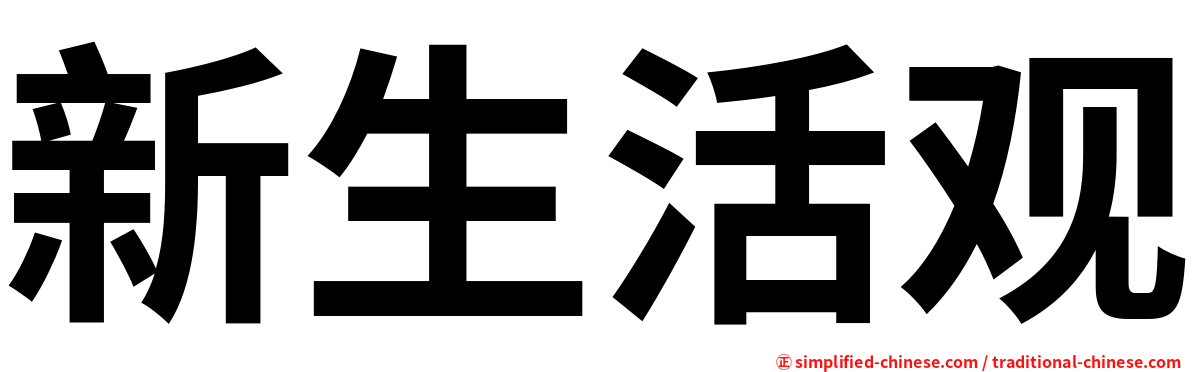 新生活观

㊣ simplified-chinese.com / traditional-chinese.com